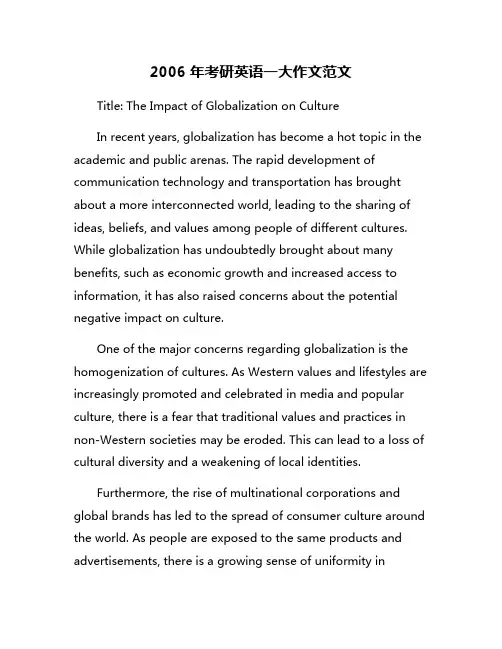 2006年考研英语一大作文范文

Title: The Impact of Globalization on Culture

In recent years, globalization has become a hot topic in the academic and public arenas. The rapid development of communication technology and transportation has brought about a more interconnected world, leading to the sharing of ideas, beliefs, and values among people of different cultures. While globalization has undoubtedly brought about many benefits, such as economic growth and increased access to information, it has also raised concerns about the potential negative impact on culture.

One of the major concerns regarding globalization is the homogenization of cultures. As Western values and lifestyles are increasingly promoted and celebrated in media and popular culture, there is a fear that traditional values and practices in non-Western societies may be eroded. This can lead to a loss of cultural diversity and a weakening of local identities.

Furthermore, the rise of multinational corporations and global brands has led to the spread of consumer culture around the world. As people are exposed to the same products and advertisements, there is a growing sense of uniformity in